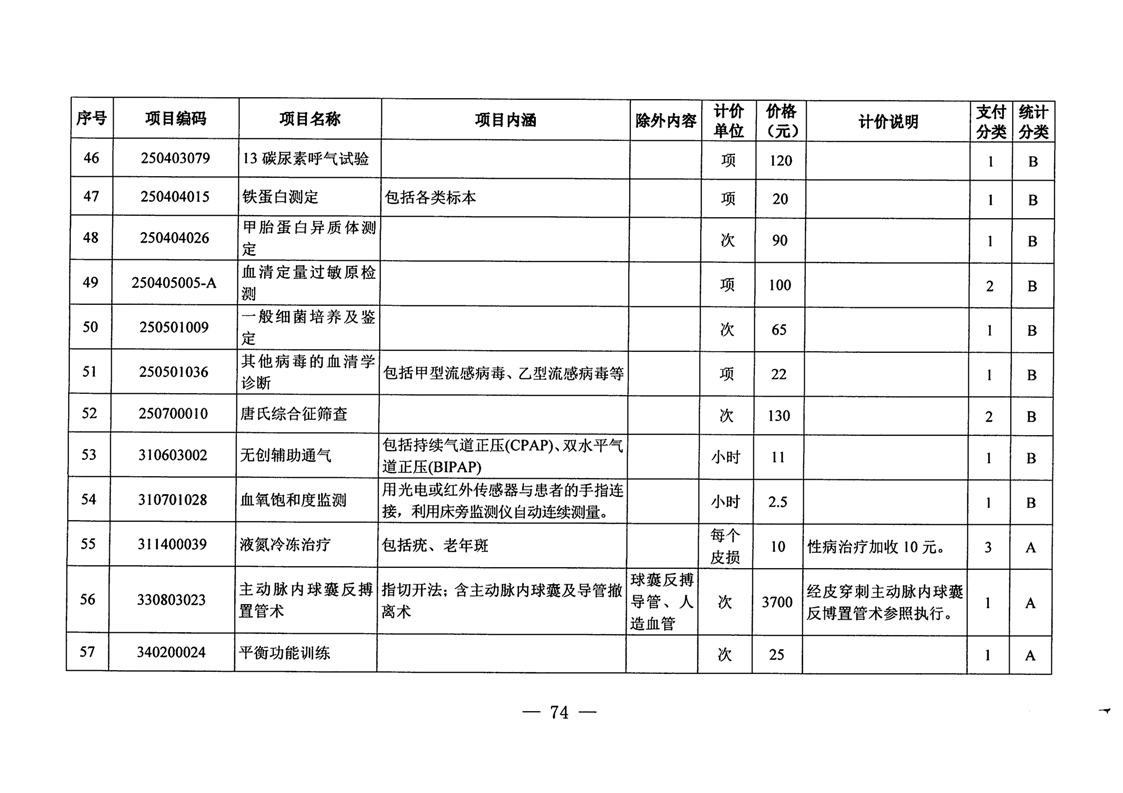 | 序号 | 项目编码 | 项目名称 | 项目内涵 | 除外内容 | 计价单位 | 价格（元） | 计价说明 | 支付分类 | 统计分类 |
|---|---|---|---|---|---|---|---|---|---|
| 46 | 250403079 | 13 碳尿素呼气试验 | | | 项 | 120 | | 1 | B |
| 47 | 250404015 | 铁蛋白测定 | 包括各类标本 | | 项 | 20 | | 1 | B |
| 48 | 250404026 | 甲胎蛋白异质体测定 | | | 次 | 90 | | 1 | B |
| 49 | 250405005-A | 血清定量过敏原检测 | | | 项 | 100 | | 2 | B |
| 50 | 250501009 | 一般细菌培养及鉴定 | | | 次 | 65 | | 1 | B |
| 51 | 250501036 | 其他病毒的血清学诊断 | 包括甲型流感病毒、乙型流感病毒等 | | 项 | 22 | | 1 | B |
| 52 | 250700010 | 唐氏综合征筛查 | | | 次 | 130 | | 2 | B |
| 53 | 310603002 | 无创辅助通气 | 包括持续气道正压(CPAP)、双水平气道正压(BIPAP) | | 小时 | 11 | | 1 | B |
| 54 | 310701028 | 血氧饱和度监测 | 用光电或红外传感器与患者的手指连接，利用床旁监测仪自动连续测量。 | | 小时 | 2.5 | | 1 | B |
| 55 | 311400039 | 液氮冷冻治疗 | 包括疣、老年斑 | | 每个皮损 | 10 | 性病治疗加收 10 元。 | 3 | A |
| 56 | 330803023 | 主动脉内球囊反搏置管术 | 指切开法；含主动脉内球囊及导管撤离术 | 球囊反搏导管、人造血管 | 次 | 3700 | 经皮穿刺主动脉内球囊反博置管术参照执行。 | 1 | A |
| 57 | 340200024 | 平衡功能训练 | | | 次 | 25 | | 1 | A |

— 74 —